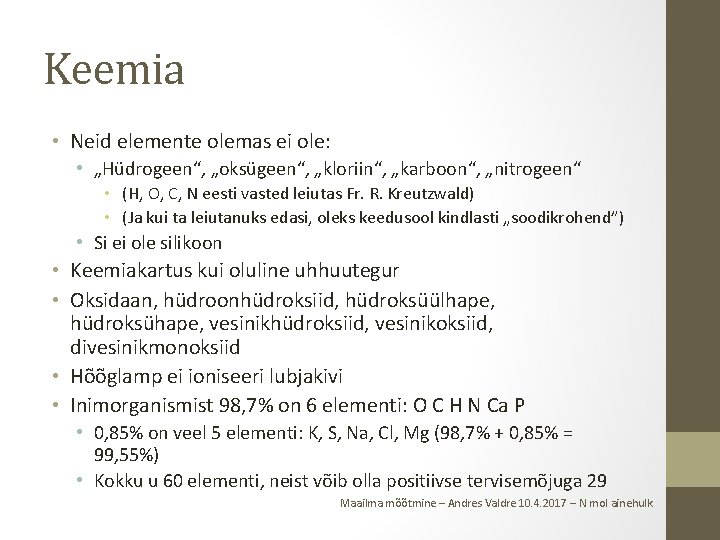 Keemia

• Neid elemente olemas ei ole:
  • „Hüdrogeen“, „oksügeen“, „kloriin“, „karboon“, „nitrogeen“
    • (H, O, C, N eesti vasted leiutas Fr. R. Kreutzwald)
    • (Ja kui ta leiutanuks edasi, oleks keedusool kindlasti „soodikrohend“)
  • Si ei ole silikoon
• Keemiakartus kui oluline uhhuutegur
• Oksidaan, hüdroonhüdroksiid, hüdroksüülhape, hüdroksühape, vesinikhüdroksiid, vesinikoksiid, divesinikmonoksiid
• Hõõglamp ei ioniseeri lubjakivi
• Inimorganismist 98,7% on 6 elementi: O C H N Ca P
  • 0,85% on veel 5 elementi: K, S, Na, Cl, Mg (98,7% + 0,85% = 99,55%)
  • Kokku u 60 elementi, neist võib olla positiivse tervisemõjuga 29

Maailma mõõtmine – Andres Valdre 10.4.2017 – N mol ainehulk